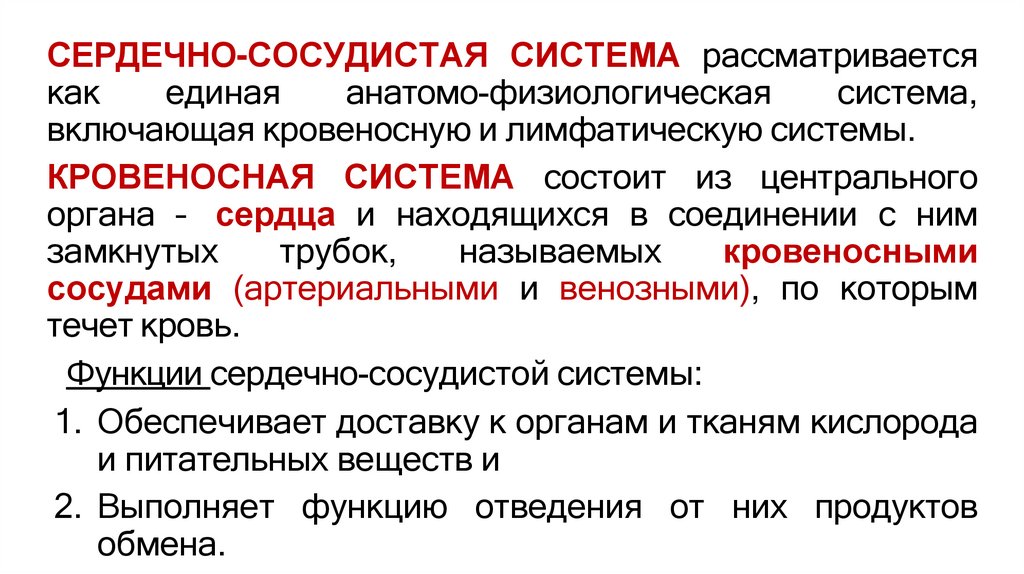 СЕРДЕЧНО-СОСУДИСТАЯ СИСТЕМА рассматривается как единая анатомо-физиологическая система, включающая кровеносную и лимфатическую системы.

КРОВЕНОСНАЯ СИСТЕМА состоит из центрального органа - сердца и находящихся в соединении с ним замкнутых трубок, называемых кровеносными сосудами (артериальными и венозными), по которым течет кровь.

Функции сердечно-сосудистой системы:

1. Обеспечивает доставку к органам и тканям кислорода и питательных веществ и
2. Выполняет функцию отведения от них продуктов обмена.